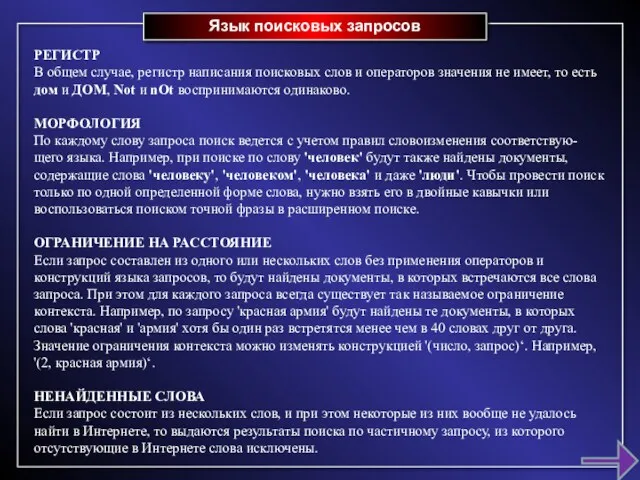 Язык поисковых запросов

РЕГИСТР
В общем случае, регистр написания поисковых слов и операторов значения не имеет, то есть дом и ДОМ, Not и nOt воспринимаются одинаково.

МОРФОЛОГИЯ
По каждому слову запроса поиск ведется с учетом правил словоизменения соответствующего языка. Например, при поиске по слову 'человек' будут также найдены документы, содержащие слова 'человеку', 'человеком', 'человека' и даже 'люди'. Чтобы провести поиск только по одной определенной форме слова, нужно взять его в двойные кавычки или воспользоваться поиском точной фразы в расширенном поиске.

ОГРАНИЧЕНИЕ НА РАССТОЯНИЕ
Если запрос составлен из одного или нескольких слов без применения операторов и конструкций языка запросов, то будут найдены документы, в которых встречаются все слова запроса. При этом для каждого запроса всегда существует так называемое ограничение контекста. Например, по запросу 'красная армия' будут найдены те документы, в которых слова 'красная' и 'армия' хотя бы один раз встретятся менее чем в 40 словах друг от друга. Значение ограничения контекста можно изменять конструкцией '(число, запрос)‘. Например, '(2, красная армия)‘.

НЕНАЙДЕННЫЕ СЛОВА
Если запрос состоит из нескольких слов, и при этом некоторые из них вообще не удалось найти в Интернете, то выдаются результаты поиска по частичному запросу, из которого отсутствующие в Интернете слова исключены.